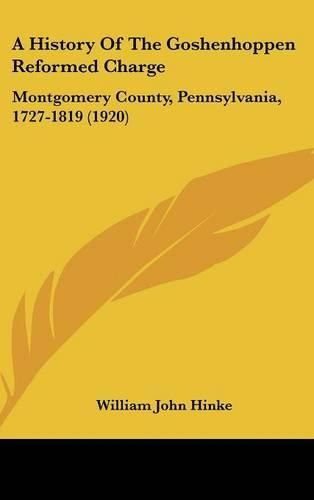 A History Of The Goshenhoppen Reformed Charge

Montgomery County, Pennsylvania, 1727-1819 (1920)

William John Hinke